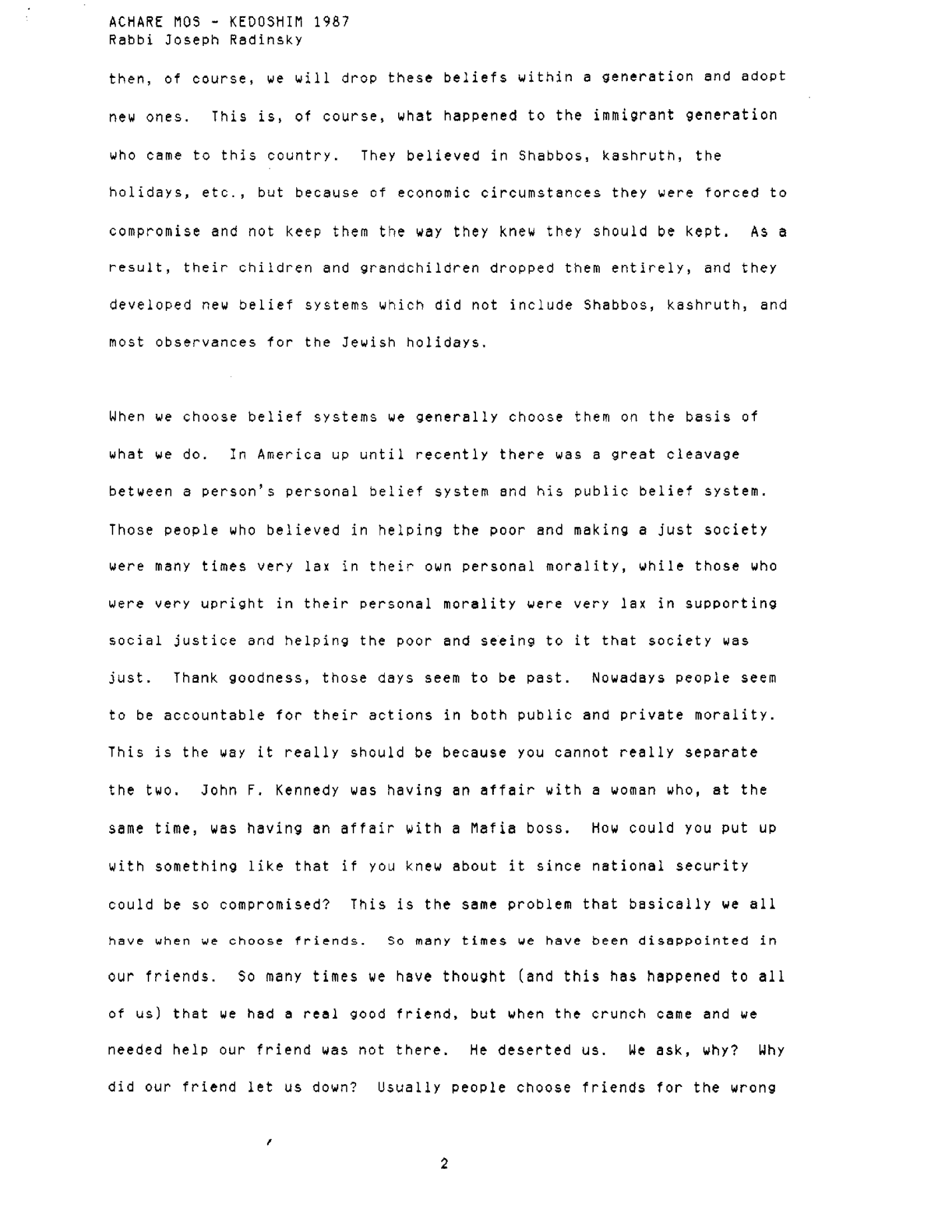 ACHARE MOS - KEDOSHIM 1987
Rabbi Joseph Radinsky

then, of course, we will drop these beliefs within a generation and adopt new ones. This is, of course, what happened to the immigrant generation who came to this country. They believed in Shabbos, kashruth, the holidays, etc., but because of economic circumstances they were forced to compromise and not keep them the way they knew they should be kept. As a result, their children and grandchildren dropped them entirely, and they developed new belief systems which did not include Shabbos, kashruth, and most observances for the Jewish holidays.

When we choose belief systems we generally choose them on the basis of what we do. In America up until recently there was a great cleavage between a person's personal belief system and his public belief system. Those people who believed in helping the poor and making a just society were many times very lax in their own personal morality, while those who were very upright in their personal morality were very lax in supporting social justice and helping the poor and seeing to it that society was just. Thank goodness, those days seem to be past. Nowadays people seem to be accountable for their actions in both public and private morality. This is the way it really should be because you cannot really separate the two. John F. Kennedy was having an affair with a woman who, at the same time, was having an affair with a Mafia boss. How could you put up with something like that if you knew about it since national security could be so compromised? This is the same problem that basically we all have when we choose friends. So many times we have been disappointed in our friends. So many times we have thought (and this has happened to all of us) that we had a real good friend, but when the crunch came and we needed help our friend was not there. He deserted us. We ask, why? Why did our friend let us down? Usually people choose friends for the wrong

2